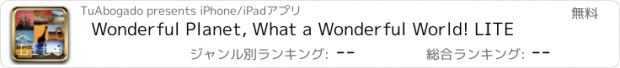 TuAbogado presents iPhone/iPadアプリ
無料
Wonderful Planet, What a Wonderful World! LITE
ジャンル別ランキング: --
総合ランキング: --